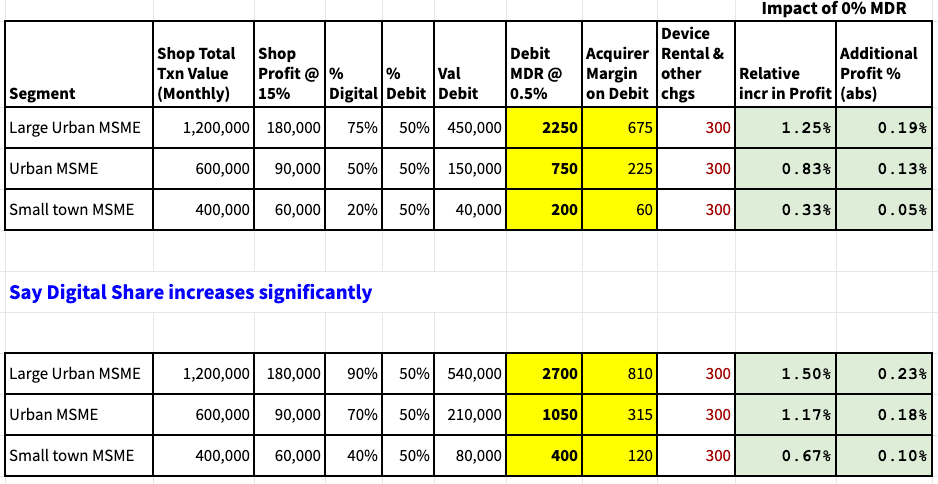 Impact of 0% MDR

| Segment | Shop Total Txn Value (Monthly) | Shop Profit @ 15% | % Digital | % Debit | Val Debit | Debit MDR @ 0.5% | Acquirer Margin on Debit | Device Rental & other chgs | Relative incr in Profit | Additional Profit % (abs) |
|---|---|---|---|---|---|---|---|---|---|---|
| Large Urban MSME | 1,200,000 | 180,000 | 75% | 50% | 450,000 | 2250 | 675 | 300 | 1.25% | 0.19% |
| Urban MSME | 600,000 | 90,000 | 50% | 50% | 150,000 | 750 | 225 | 300 | 0.83% | 0.13% |
| Small town MSME | 400,000 | 60,000 | 20% | 50% | 40,000 | 200 | 60 | 300 | 0.33% | 0.05% |

Say Digital Share increases significantly

| | | | | | | | | | | |
|---|---|---|---|---|---|---|---|---|---|---|
| Large Urban MSME | 1,200,000 | 180,000 | 90% | 50% | 540,000 | 2700 | 810 | 300 | 1.50% | 0.23% |
| Urban MSME | 600,000 | 90,000 | 70% | 50% | 210,000 | 1050 | 315 | 300 | 1.17% | 0.18% |
| Small town MSME | 400,000 | 60,000 | 40% | 50% | 80,000 | 400 | 120 | 300 | 0.67% | 0.10% |